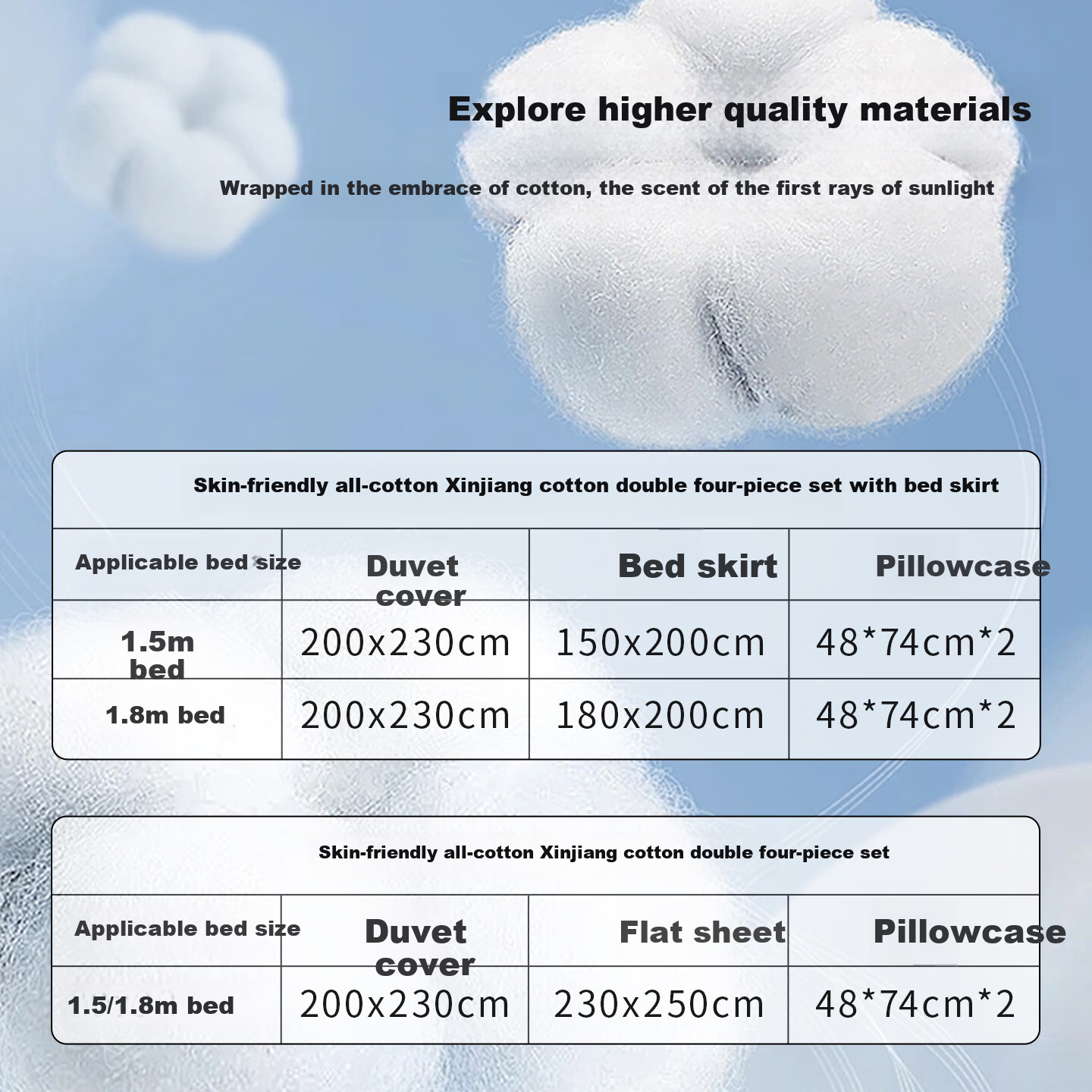 Explore higher quality materials

Wrapped in the embrace of cotton, the scent of the first rays of sunlight

Skin-friendly all-cotton Xinjiang cotton double four-piece set with bed skirt

| Applicable bed size | Duvet cover | Bed skirt | Pillowcase |
|---|---|---|---|
| 1.5m bed | 200x230cm | 150x200cm | 48*74cm*2 |
| 1.8m bed | 200x230cm | 180x200cm | 48*74cm*2 |

Skin-friendly all-cotton Xinjiang cotton double four-piece set

| Applicable bed size | Duvet cover | Flat sheet | Pillowcase |
|---|---|---|---|
| 1.5/1.8m bed | 200x230cm | 230x250cm | 48*74cm*2 |